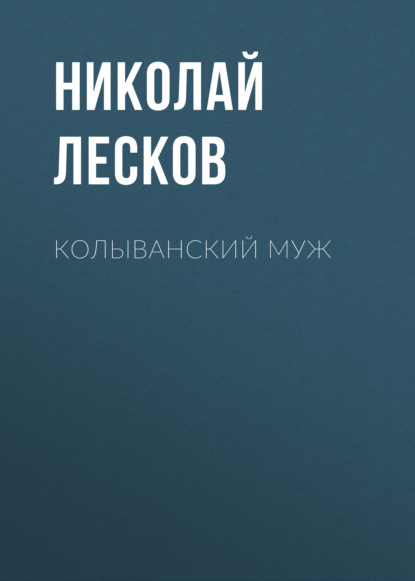 НИКОЛАЙ
ЛЕСКОВ

КОЛЫВАНСКИЙ МУЖ